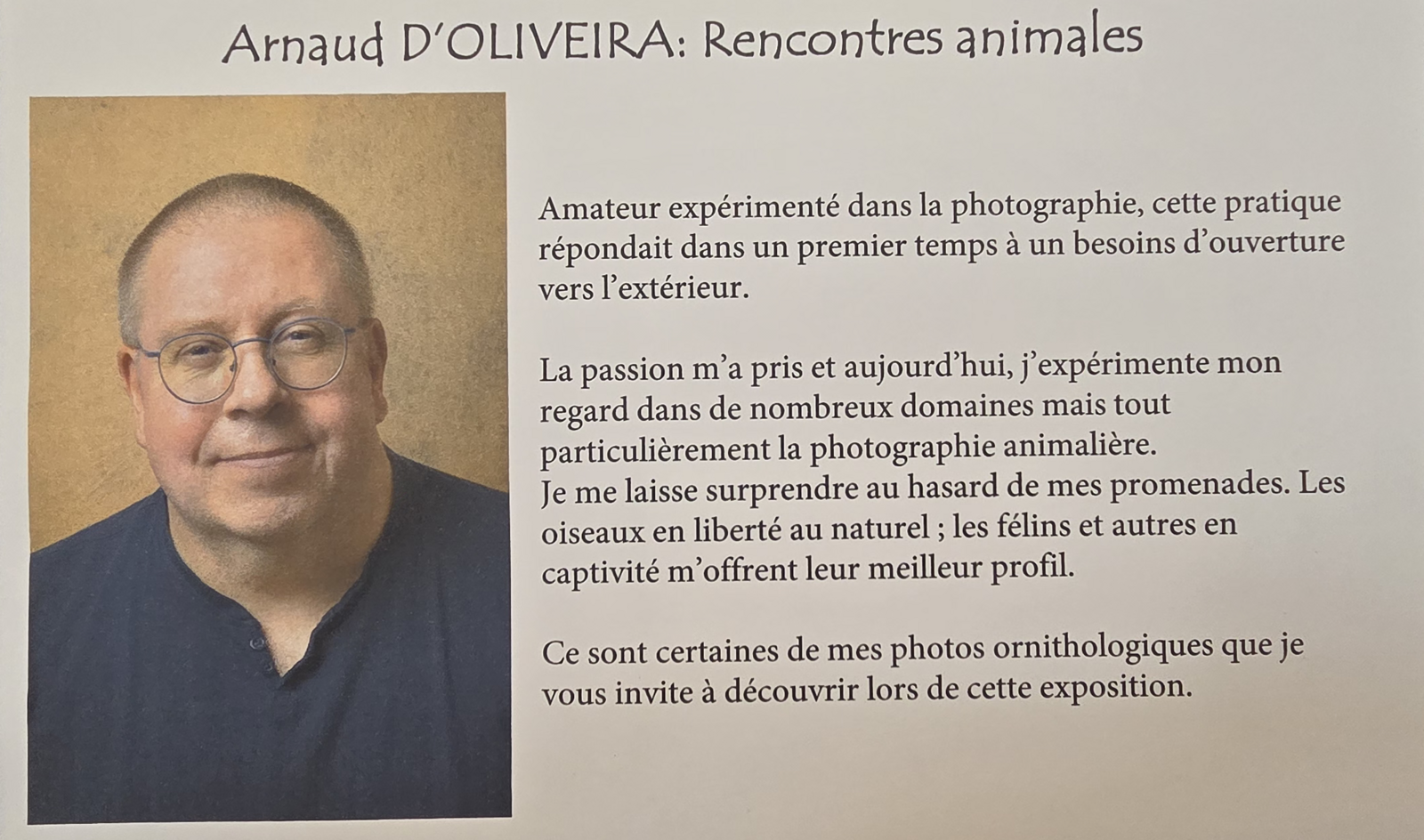 Arnaud D'OLIVEIRA: Rencontres animales

Amateur expérimenté dans la photographie, cette pratique répondait dans un premier temps à un besoins d'ouverture vers l'extérieur.

La passion m'a pris et aujourd'hui, j'expérimente mon regard dans de nombreux domaines mais tout particulièrement la photographie animalière.
Je me laisse surprendre au hasard de mes promenades. Les oiseaux en liberté au naturel ; les félins et autres en captivité m'offrent leur meilleur profil.

Ce sont certaines de mes photos ornithologiques que je vous invite à découvrir lors de cette exposition.